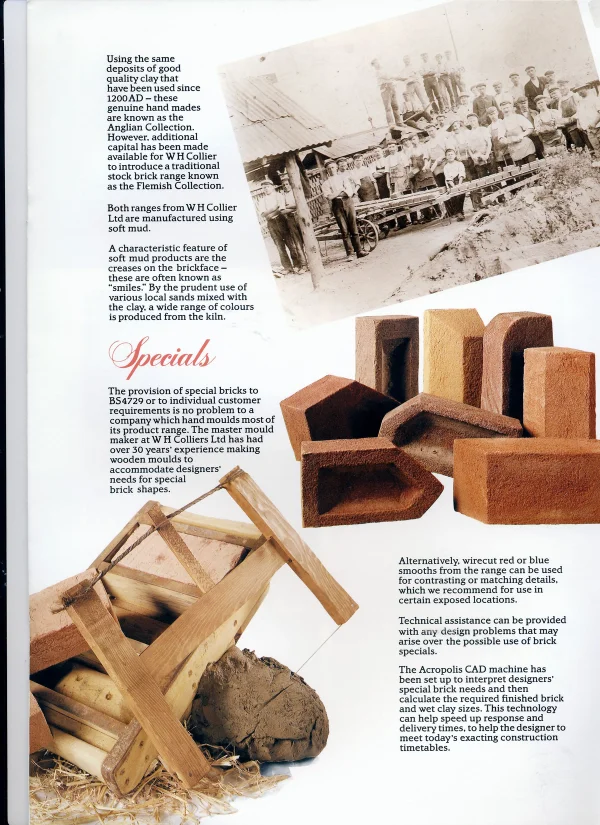 Using the same deposits of good quality clay that have been used since 1200AD – these genuine hand mades are known as the Anglian Collection. However, additional capital has been made available for W H Collier to introduce a traditional stock brick range known as the Flemish Collection.

Both ranges from W H Collier Ltd are manufactured using soft mud.

A characteristic feature of soft mud products are the creases on the brickface – these are often known as "smiles." By the prudent use of various local sands mixed with the clay, a wide range of colours is produced from the kiln.

Specials

The provision of special bricks to BS4729 or to individual customer requirements is no problem to a company which hand moulds most of its product range. The master mould maker at W H Colliers Ltd has had over 30 years' experience making wooden moulds to accommodate designers' needs for special brick shapes.

Alternatively, wirecut red or blue smooths from the range can be used for contrasting or matching details, which we recommend for use in certain exposed locations.

Technical assistance can be provided with any design problems that may arise over the possible use of brick specials.

The Acropolis CAD machine has been set up to interpret designers' special brick needs and then calculate the required finished brick and wet clay sizes. This technology can help speed up response and delivery times, to help the designer to meet today's exacting construction timetables.